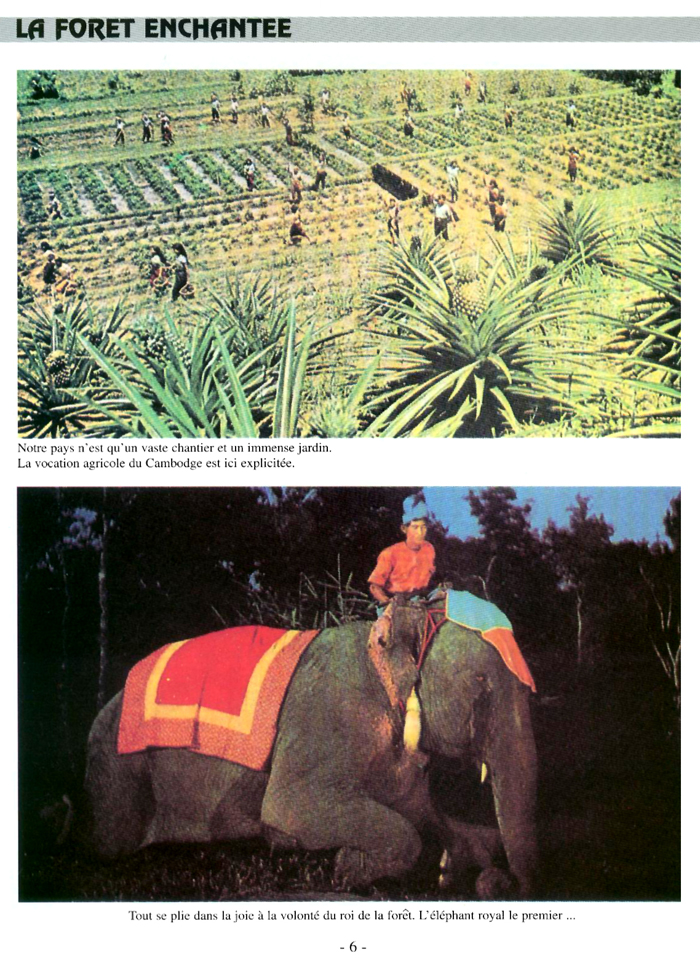 LA FORET ENCHANTEE

Notre pays n'est qu'un vaste chantier et un immense jardin.
La vocation agricole du Cambodge est ici explicitée.

Tout se plie dans la joie à la volonté du roi de la forêt. L'éléphant royal le premier ...

- 6 -